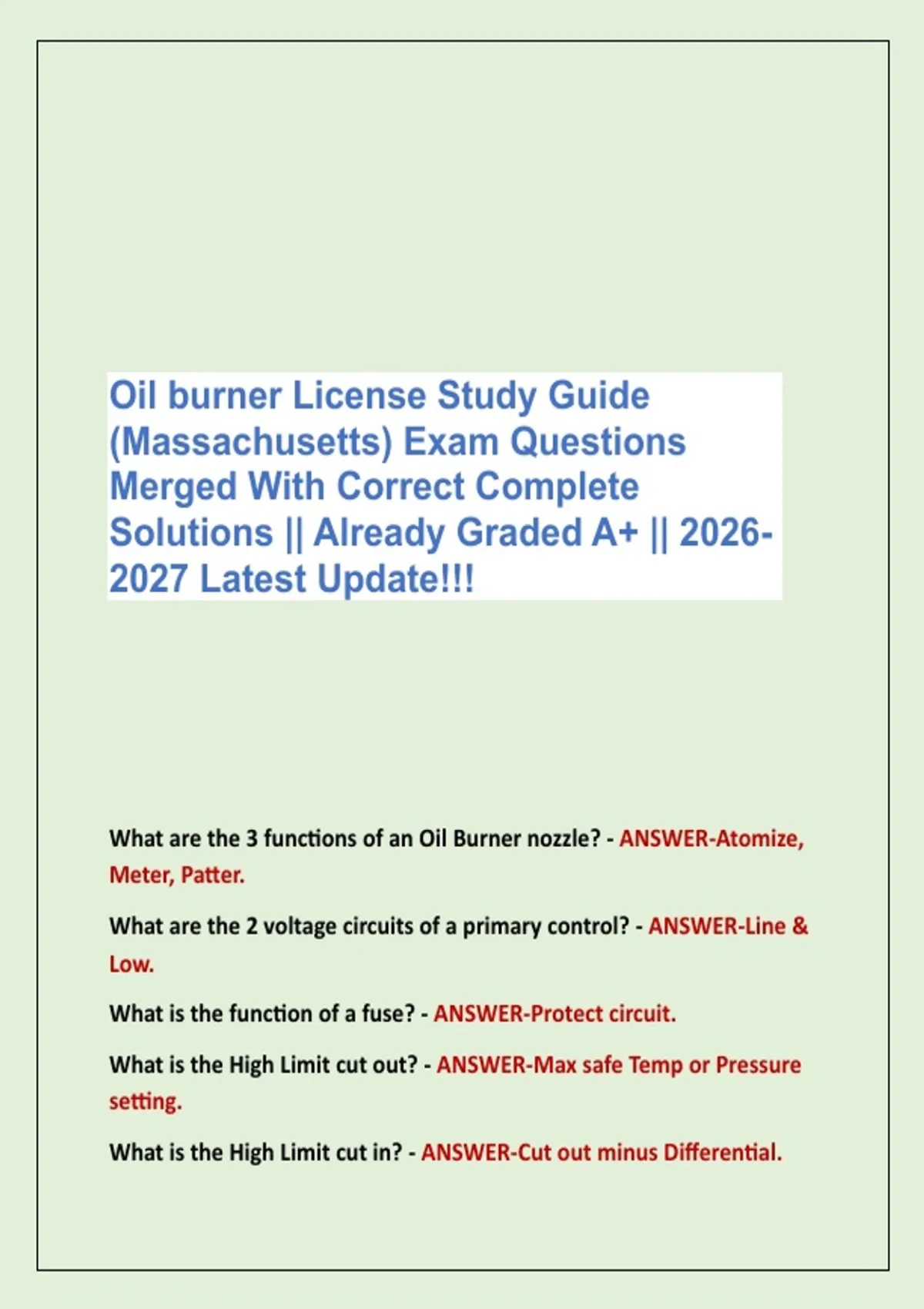 Oil burner License Study Guide (Massachusetts) Exam Questions Merged With Correct Complete Solutions || Already Graded A+ || 2026-2027 Latest Update!!!

What are the 3 functions of an Oil Burner nozzle? - ANSWER-Atomize, Meter, Patter.

What are the 2 voltage circuits of a primary control? - ANSWER-Line & Low.

What is the function of a fuse? - ANSWER-Protect circuit.

What is the High Limit cut out? - ANSWER-Max safe Temp or Pressure setting.

What is the High Limit cut in? - ANSWER-Cut out minus Differential.